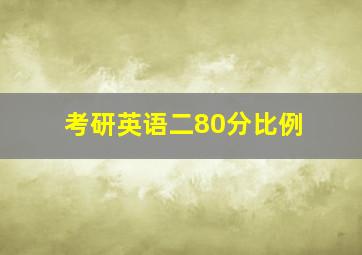 考研英语二80分比例